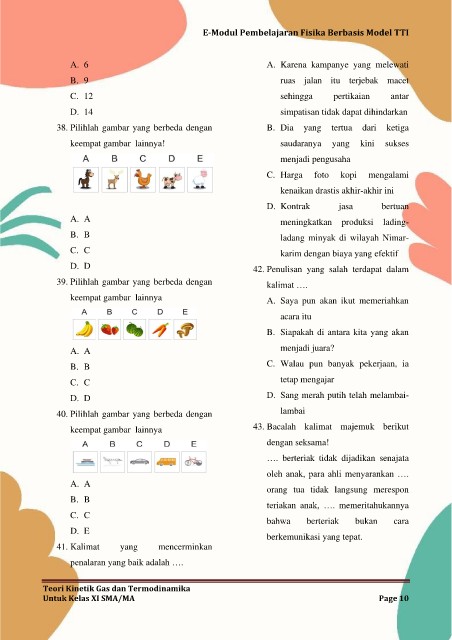 E-Modul Pembelajaran Fisika Berbasis Model TTI

A. 6
B. 9
C. 12
D. 14

38. Pilihlah gambar yang berbeda dengan keempat gambar lainnya!

A B C D E

A. A
B. B
C. C
D. D

39. Pilihlah gambar yang berbeda dengan keempat gambar lainnya

A B C D E

A. A
B. B
C. C
D. D

40. Pilihlah gambar yang berbeda dengan keempat gambar lainnya

A B C D E

A. A
B. B
C. C
D. E

41. Kalimat yang mencerminkan penalaran yang baik adalah ….

A. Karena kampanye yang melewati ruas jalan itu terjebak macet sehingga pertikaian antar simpatisan tidak dapat dihindarkan
B. Dia yang tertua dari ketiga saudaranya yang kini sukses menjadi pengusaha
C. Harga foto kopi mengalami kenaikan drastis akhir-akhir ini
D. Kontrak jasa bertuan meningkatkan produksi ladang-ladang minyak di wilayah Nimar-karim dengan biaya yang efektif

42. Penulisan yang salah terdapat dalam kalimat ….

A. Saya pun akan ikut memeriahkan acara itu
B. Siapakah di antara kita yang akan menjadi juara?
C. Walau pun banyak pekerjaan, ia tetap mengajar
D. Sang merah putih telah melambai-lambai

43. Bacalah kalimat majemuk berikut dengan seksama!

…. berteriak tidak dijadikan senajata oleh anak, para ahli menyarankan …. orang tua tidak langsung merespon teriakan anak, …. memeritahukannya bahwa berteriak bukan cara berkemunikasi yang tepat.

Teori Kinetik Gas dan Termodinamika
Untuk Kelas XI SMA/MA
Page 10